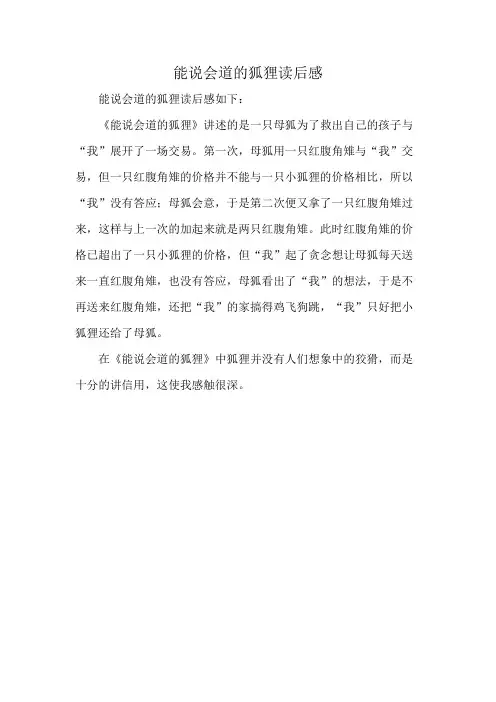 能说会道的狐狸读后感

能说会道的狐狸读后感如下：

《能说会道的狐狸》讲述的是一只母狐为了救出自己的孩子与“我”展开了一场交易。第一次，母狐用一只红腹角雉与“我”交易，但一只红腹角雉的价格并不能与一只小狐狸的价格相比，所以“我”没有答应；母狐会意，于是第二次便又拿了一只红腹角雉过来，这样与上一次的加起来就是两只红腹角雉。此时红腹角雉的价格已超出了一只小狐狸的价格，但“我”起了贪念想让母狐每天送来一直红腹角雉，也没有答应，母狐看出了“我”的想法，于是不再送来红腹角雉，还把“我”的家搞得鸡飞狗跳，“我”只好把小狐狸还给了母狐。

在《能说会道的狐狸》中狐狸并没有人们想象中的狡猾，而是十分的讲信用，这使我感触很深。